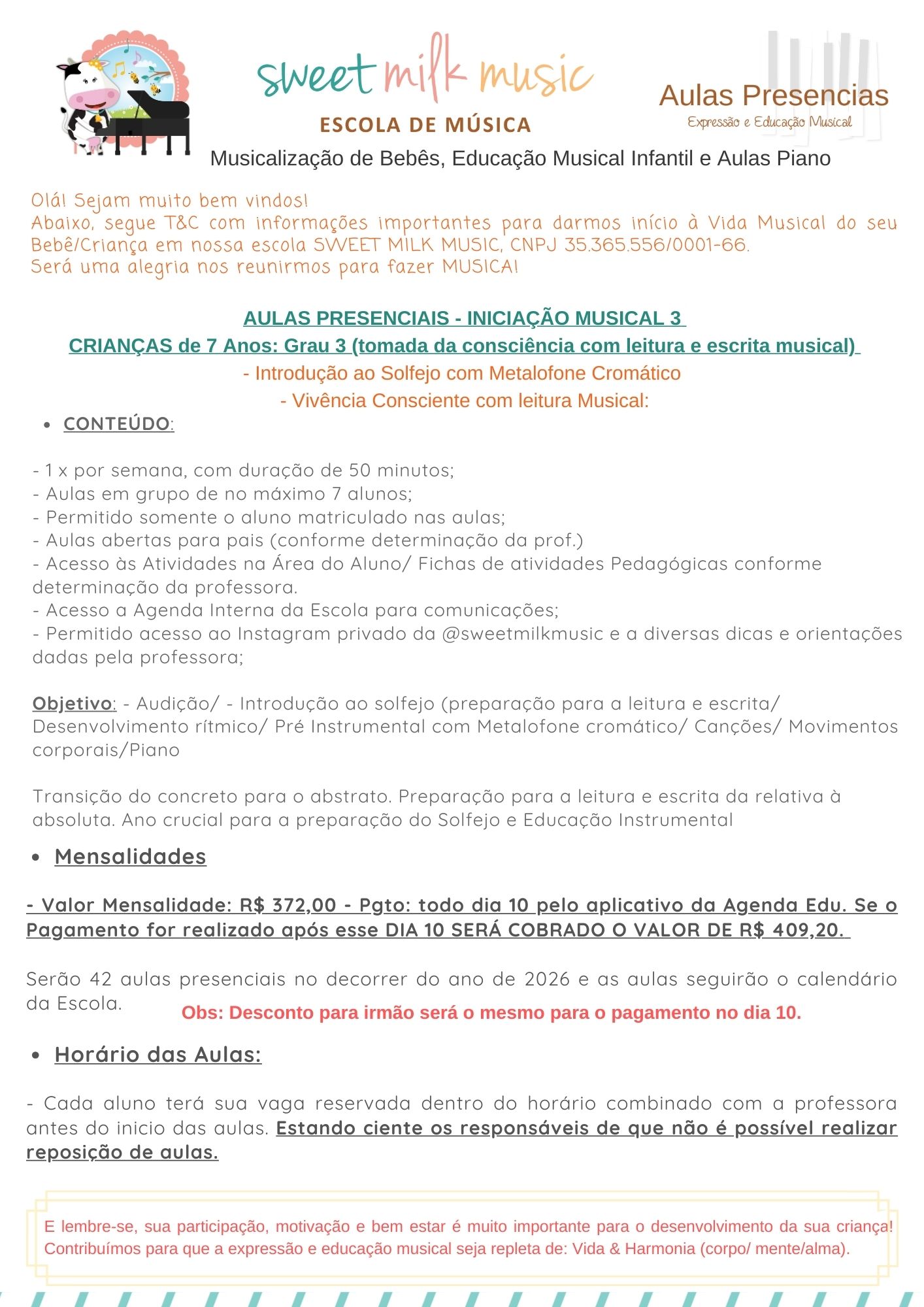 sweet milk music
ESCOLA DE MÚSICA

Aulas Presencias
Expressão e Educação Musical

Musicalização de Bebês, Educação Musical Infantil e Aulas Piano

Olá! Sejam muito bem vindos!
Abaixo, segue T&C com informações importantes para darmos início à Vida Musical do seu Bebê/Criança em nossa escola SWEET MILK MUSIC, CNPJ 35.365.556/0001-66.
Será uma alegria nos reunirmos para fazer MUSICA!

AULAS PRESENCIAIS - INICIAÇÃO MUSICAL 3
CRIANÇAS de 7 Anos: Grau 3 (tomada da consciência com leitura e escrita musical)
- Introdução ao Solfejo com Metalofone Cromático
- Vivência Consciente com leitura Musical:

• CONTEÚDO:

- 1 x por semana, com duração de 50 minutos;
- Aulas em grupo de no máximo 7 alunos;
- Permitido somente o aluno matriculado nas aulas;
- Aulas abertas para pais (conforme determinação da prof.)
- Acesso às Atividades na Área do Aluno/ Fichas de atividades Pedagógicas conforme determinação da professora.
- Acesso a Agenda Interna da Escola para comunicações;
- Permitido acesso ao Instagram privado da @sweetmilkmusic e a diversas dicas e orientações dadas pela professora;

Objetivo: - Audição/ - Introdução ao solfejo (preparação para a leitura e escrita/ Desenvolvimento rítmico/ Pré Instrumental com Metalofone cromático/ Canções/ Movimentos corporais/Piano

Transição do concreto para o abstrato. Preparação para a leitura e escrita da relativa à absoluta. Ano crucial para a preparação do Solfejo e Educação Instrumental

• Mensalidades

- Valor Mensalidade: R$ 372,00 - Pgto: todo dia 10 pelo aplicativo da Agenda Edu. Se o Pagamento for realizado após esse DIA 10 SERÁ COBRADO O VALOR DE R$ 409,20.

Serão 42 aulas presenciais no decorrer do ano de 2026 e as aulas seguirão o calendário da Escola.

Obs: Desconto para irmão será o mesmo para o pagamento no dia 10.

• Horário das Aulas:

- Cada aluno terá sua vaga reservada dentro do horário combinado com a professora antes do inicio das aulas. Estando ciente os responsáveis de que não é possível realizar reposição de aulas.

E lembre-se, sua participação, motivação e bem estar é muito importante para o desenvolvimento da sua criança! Contribuímos para que a expressão e educação musical seja repleta de: Vida & Harmonia (corpo/ mente/alma).